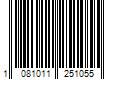 1 081011 251055